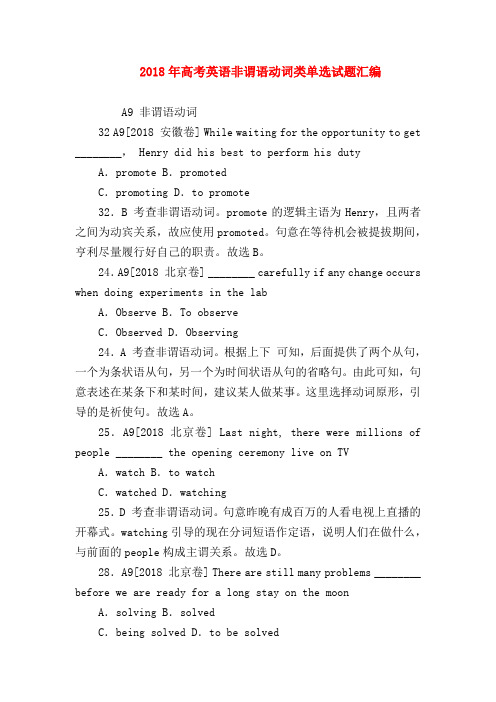 2018年高考英语非谓语动词类单选试题汇编

A9 非谓语动词

32 A9[2018 安徽卷] While waiting for the opportunity to get ________， Henry did his best to perform his duty

A. promote B. promoted

C. promoting D. to promote

32. B 考查非谓语动词。promote 的逻辑主语为 Henry，且两者之间为动宾关系，故应使用 promoted。句意在等待机会被提拔期间，亨利尽量履行好自己的职责。故选 B。

24. A9[2018 北京卷] ________ carefully if any change occurs when doing experiments in the lab

A. Observe B. To observe

C. Observed D. Observing

24. A 考查非谓语动词。根据上下 可知，后面提供了两个从句，一个为条状语从句，另一个为时间状语从句的省略句。由此可知，句意表述在某条下和某时间，建议某人做某事。这里选择动词原形，引导的是祈使句。故选 A。

25. A9[2018 北京卷] Last night, there were millions of people ________ the opening ceremony live on TV

A. watch B. to watch

C. watched D. watching

25. D 考查非谓语动词。句意昨晚有成百万的人看电视上直播的开幕式。watching 引导的现在分词短语作定语，说明人们在做什么，与前面的 people 构成主谓关系。故选 D。

28. A9[2018 北京卷] There are still many problems ________ before we are ready for a long stay on the moon

A. solving B. solved

C. being solved D. to be solved